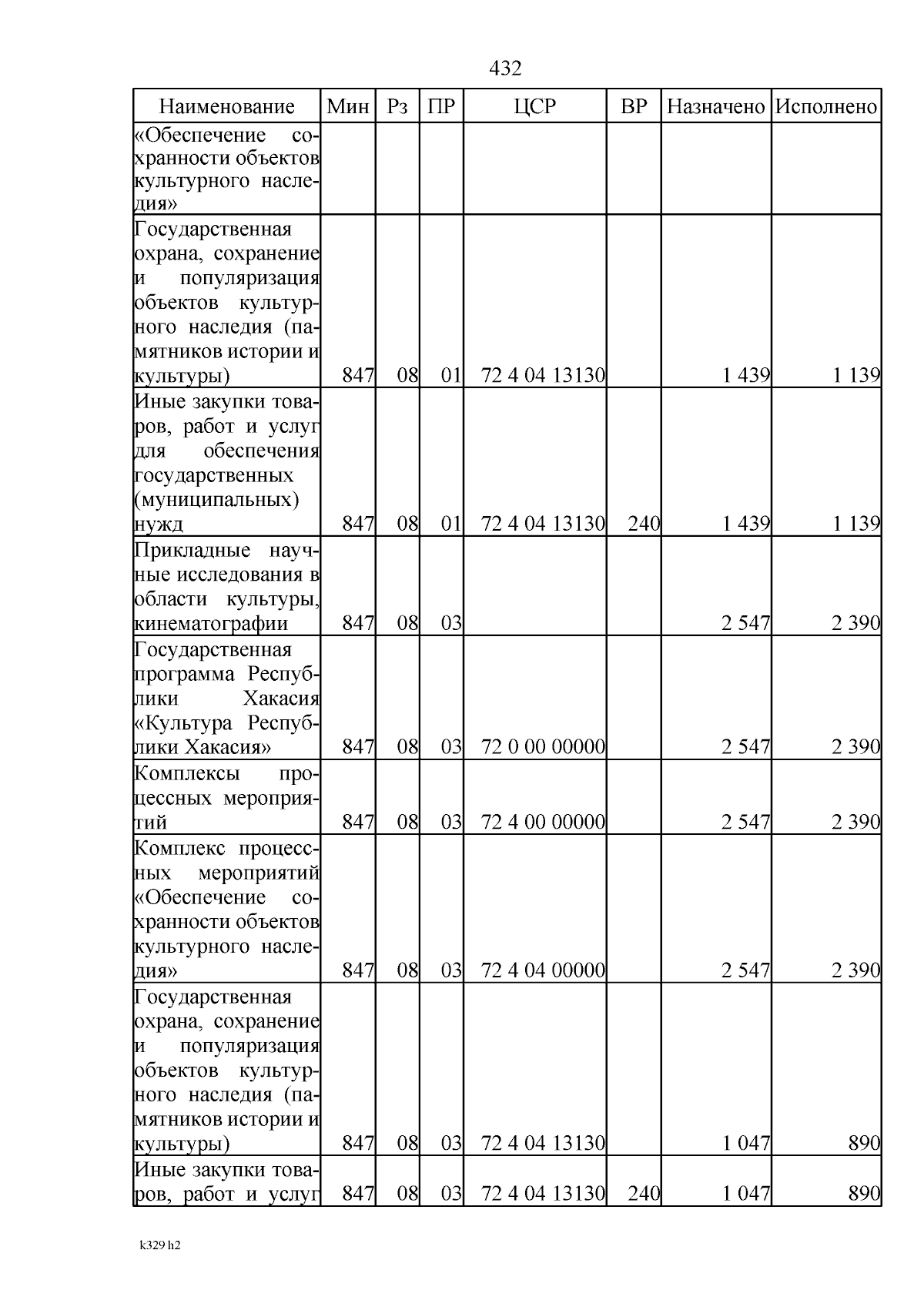 432

| Наименование | Мин | Рз | ПР | ЦСР | ВР | Назначено | Исполнено |
|---|---|---|---|---|---|---|---|
| «Обеспечение сохранности объектов культурного наследия» | | | | | | | |
| Государственная охрана, сохранение и популяризация объектов культурного наследия (памятников истории и культуры) | 847 | 08 | 01 | 72 4 04 13130 | | 1 439 | 1 139 |
| Иные закупки товаров, работ и услуг для обеспечения государственных (муниципальных) нужд | 847 | 08 | 01 | 72 4 04 13130 | 240 | 1 439 | 1 139 |
| Прикладные научные исследования в области культуры, кинематографии | 847 | 08 | 03 | | | 2 547 | 2 390 |
| Государственная программа Республики Хакасия «Культура Республики Хакасия» | 847 | 08 | 03 | 72 0 00 00000 | | 2 547 | 2 390 |
| Комплексы процессных мероприятий | 847 | 08 | 03 | 72 4 00 00000 | | 2 547 | 2 390 |
| Комплекс процессных мероприятий «Обеспечение сохранности объектов культурного наследия» | 847 | 08 | 03 | 72 4 04 00000 | | 2 547 | 2 390 |
| Государственная охрана, сохранение и популяризация объектов культурного наследия (памятников истории и культуры) | 847 | 08 | 03 | 72 4 04 13130 | | 1 047 | 890 |
| Иные закупки товаров, работ и услуг | 847 | 08 | 03 | 72 4 04 13130 | 240 | 1 047 | 890 |

k329 h2